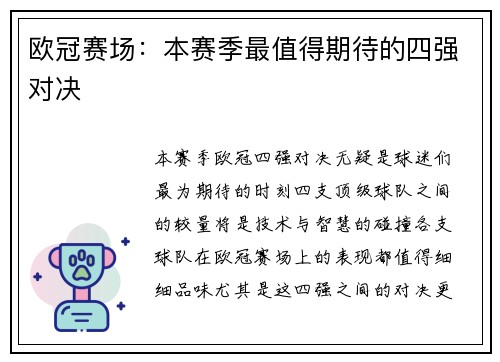 欧冠赛场：本赛季最值得期待的四强对决

本赛季欧冠四强对决无疑是球迷们最为期待的时刻四支顶级球队之间的较量将是技术与智慧的碰撞各支球队在欧冠赛场上的表现都值得细细品味尤其是这四强之间的对决更